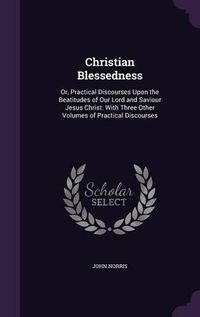 Christian Blessedness

Or, Practical Discourses Upon the Beatitudes of Our Lord and Saviour Jesus Christ. With Three Other Volumes of Practical Discourses

Scholar SELECT

JOHN NORRIS